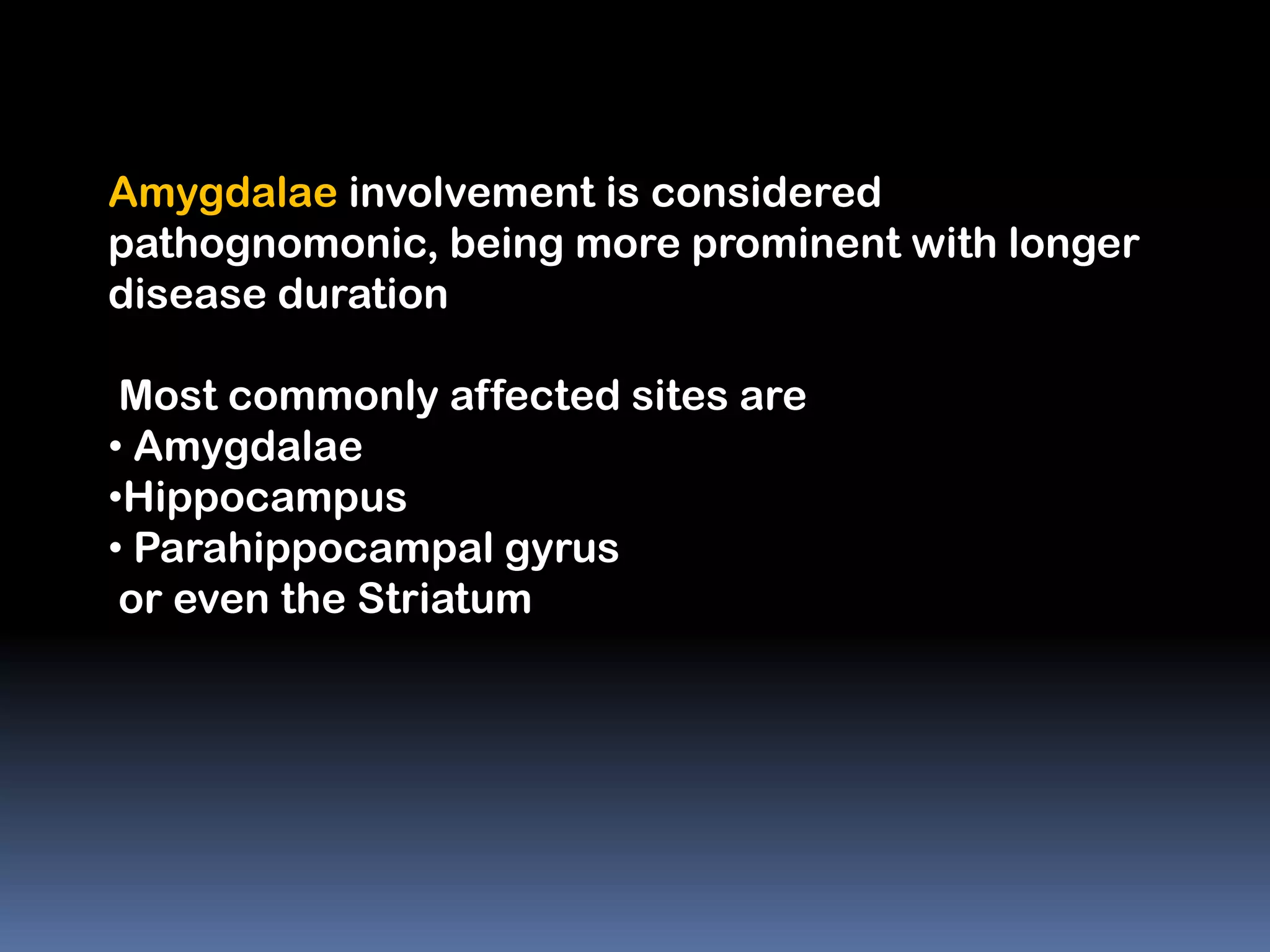 Amygdalae involvement is considered pathognomonic, being more prominent with longer disease duration

Most commonly affected sites are
• Amygdalae
•Hippocampus
• Parahippocampal gyrus
or even the Striatum